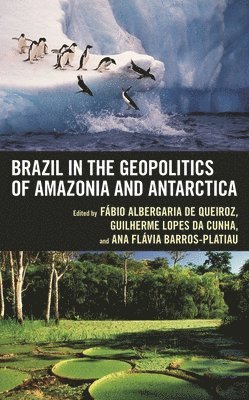 BRAZIL IN THE GEOPOLITICS OF AMAZONIA AND ANTARCTICA

Edited by FÁBIO ALBERGARIA DE QUEIROZ, GUILHERME LOPES DA CUNHA, and ANA FLÁVIA BARROS-PLATIAU